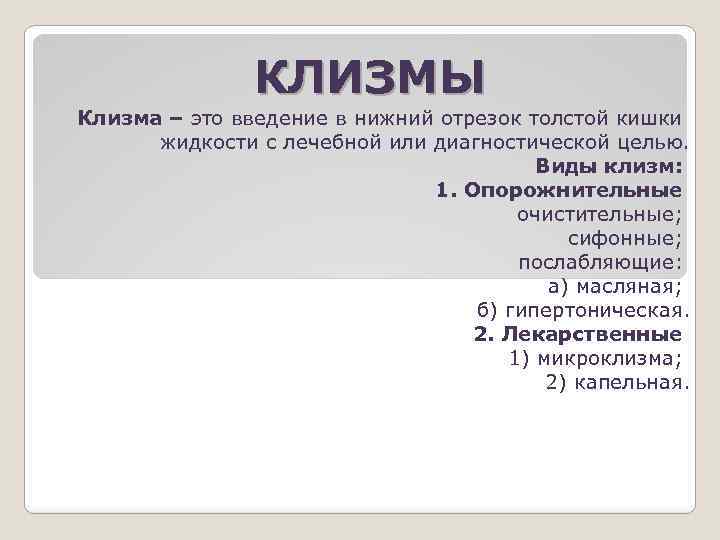 КЛИЗМЫ

Клизма – это введение в нижний отрезок толстой кишки жидкости с лечебной или диагностической целью.

Виды клизм:

1. Опорожнительные

очистительные;

сифонные;

послабляющие:

а) масляная;

б) гипертоническая.

2. Лекарственные

1) микроклизма;

2) капельная.